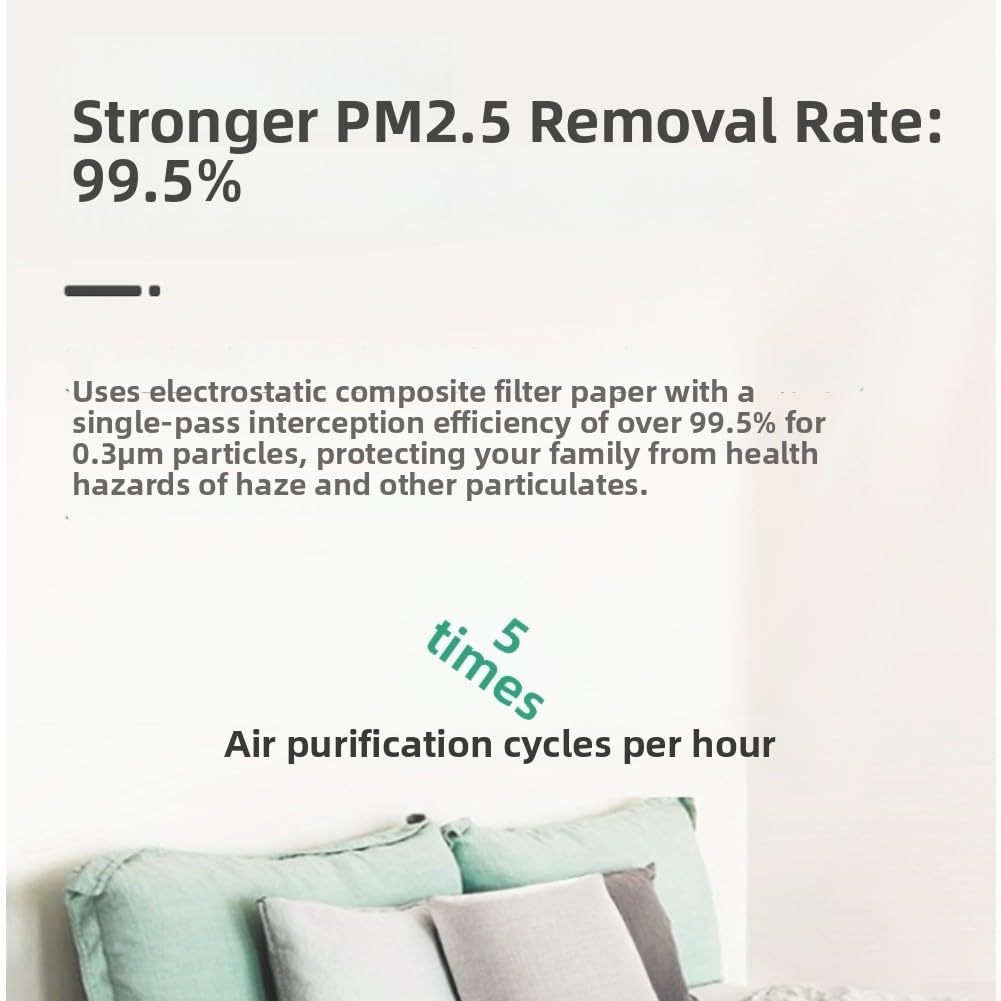 Stronger PM2.5 Removal Rate: 99.5%

Uses electrostatic composite filter paper with a single-pass interception efficiency of over 99.5% for 0.3μm particles, protecting your family from health hazards of haze and other particulates.

5 times

Air purification cycles per hour